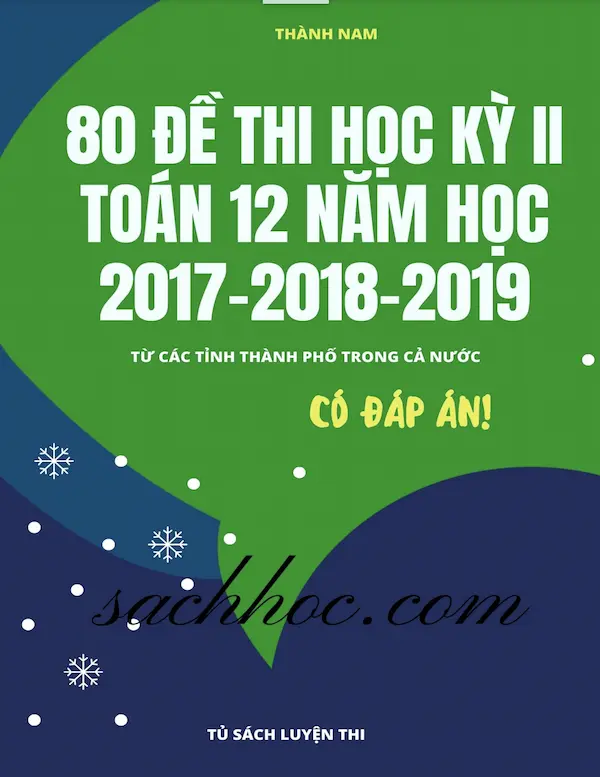 THÀNH NAM

80 ĐỀ THI HỌC KỲ II TOÁN 12 NĂM HỌC 2017-2018-2019

TỪ CÁC TỈNH THÀNH PHỐ TRONG CẢ NƯỚC

CÓ ĐÁP ÁN!

sachhoc.com

TỦ SÁCH LUYỆN THI